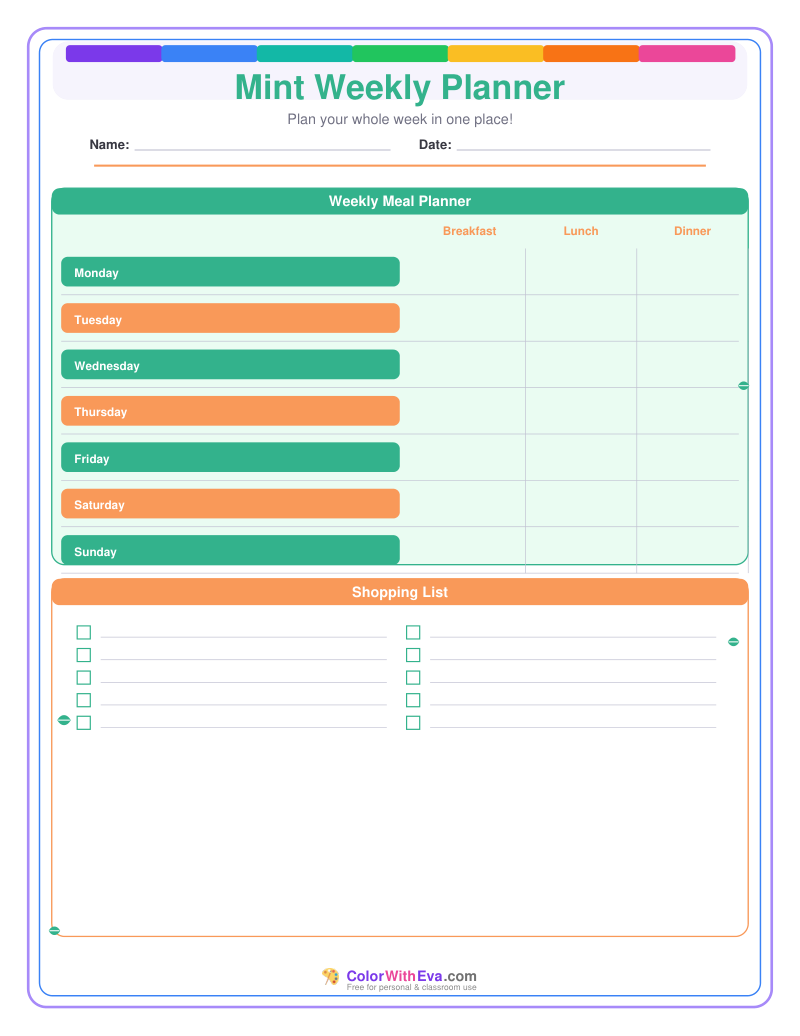 Mint Weekly Planner

Plan your whole week in one place!

Name:

Date:

Weekly Meal Planner

| | Breakfast | Lunch | Dinner |
|---|---|---|---|
| Monday | | | |
| Tuesday | | | |
| Wednesday | | | |
| Thursday | | | |
| Friday | | | |
| Saturday | | | |
| Sunday | | | |

Shopping List

ColorWithEva.com
Free for personal & classroom use